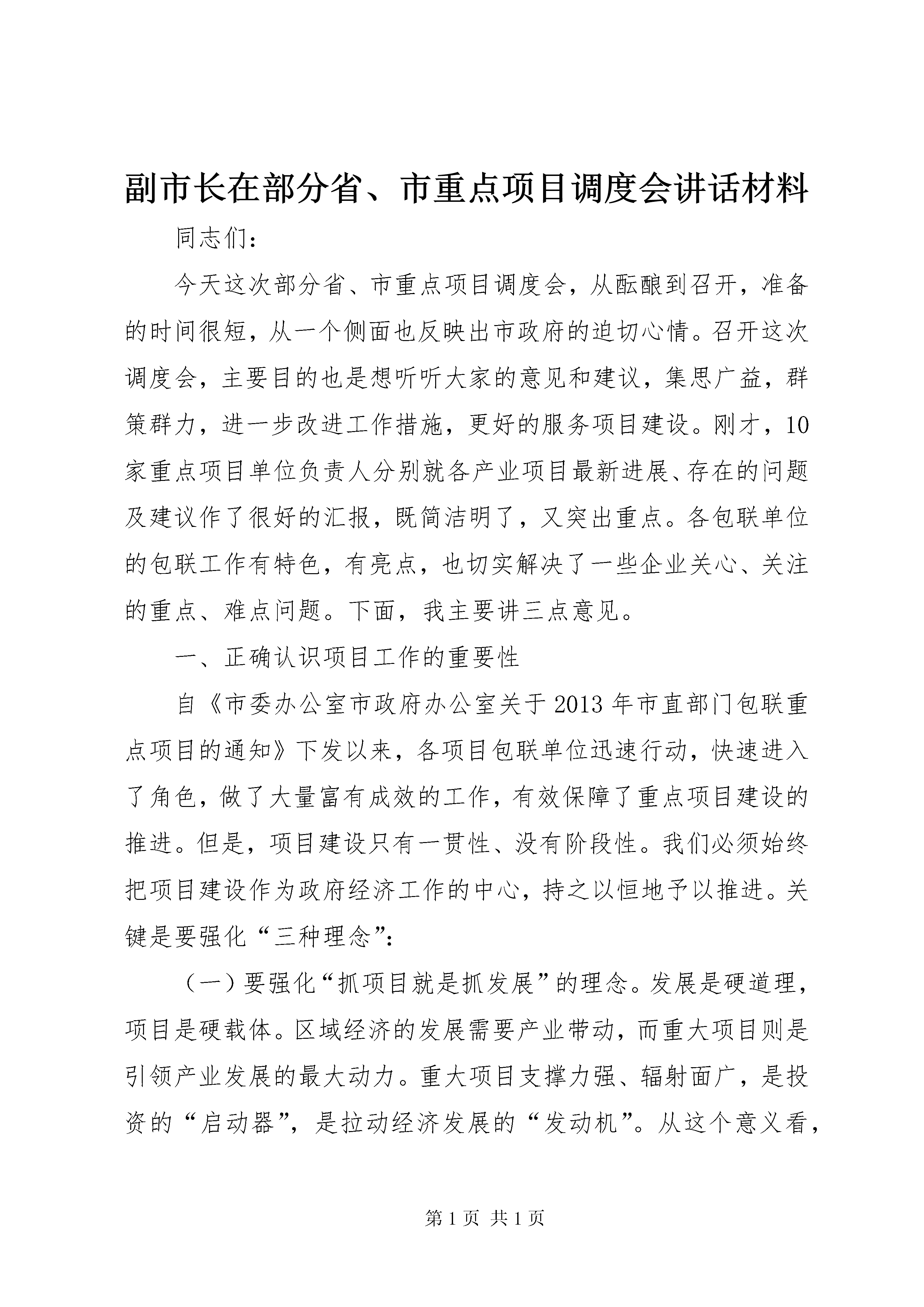 副市长在部分省、市重点项目调度会讲话材料

同志们：

今天这次部分省、市重点项目调度会，从酝酿到召开，准备的时间很短，从一个侧面也反映出市政府的迫切心情。召开这次调度会，主要目的也是想听听大家的意见和建议，集思广益，群策群力，进一步改进工作措施，更好的服务项目建设。刚才，10家重点项目单位负责人分别就各产业项目最新进展、存在的问题及建议作了很好的汇报，既简洁明了，又突出重点。各包联单位的包联工作有特色，有亮点，也切实解决了一些企业关心、关注的重点、难点问题。下面，我主要讲三点意见。

一、正确认识项目工作的重要性

自《市委办公室市政府办公室关于2013年市直部门包联重点项目的通知》下发以来，各项目包联单位迅速行动，快速进入了角色，做了大量富有成效的工作，有效保障了重点项目建设的推进。但是，项目建设只有一贯性、没有阶段性。我们必须始终把项目建设作为政府经济工作的中心，持之以恒地予以推进。关键是要强化“三种理念”：

（一）要强化“抓项目就是抓发展”的理念。发展是硬道理，项目是硬载体。区域经济的发展需要产业带动，而重大项目则是引领产业发展的最大动力。重大项目支撑力强、辐射面广，是投资的“启动器”，是拉动经济发展的“发动机”。从这个意义看，

第1页 共1页